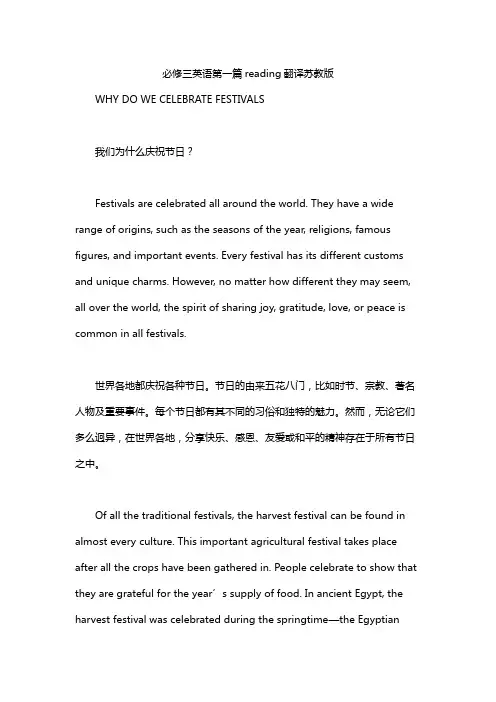 必修三英语第一篇 reading 翻译苏教版

WHY DO WE CELEBRATE FESTIVALS

我们为什么庆祝节日？

Festivals are celebrated all around the world. They have a wide range of origins, such as the seasons of the year, religions, famous figures, and important events. Every festival has its different customs and unique charms. However, no matter how different they may seem, all over the world, the spirit of sharing joy, gratitude, love, or peace is common in all festivals.

世界各地都庆祝各种节日。节日的由来五花八门，比如时节、宗教、著名人物及重要事件。每个节日都有其不同的习俗和独特的魅力。然而，无论它们多么迥异，在世界各地，分享快乐、感恩、友爱或和平的精神存在于所有节日之中。

Of all the traditional festivals, the harvest festival can be found in almost every culture. This important agricultural festival takes place after all the crops have been gathered in. People celebrate to show that they are grateful for the year´s supply of food. In ancient Egypt, the harvest festival was celebrated during the springtime—the Egyptian